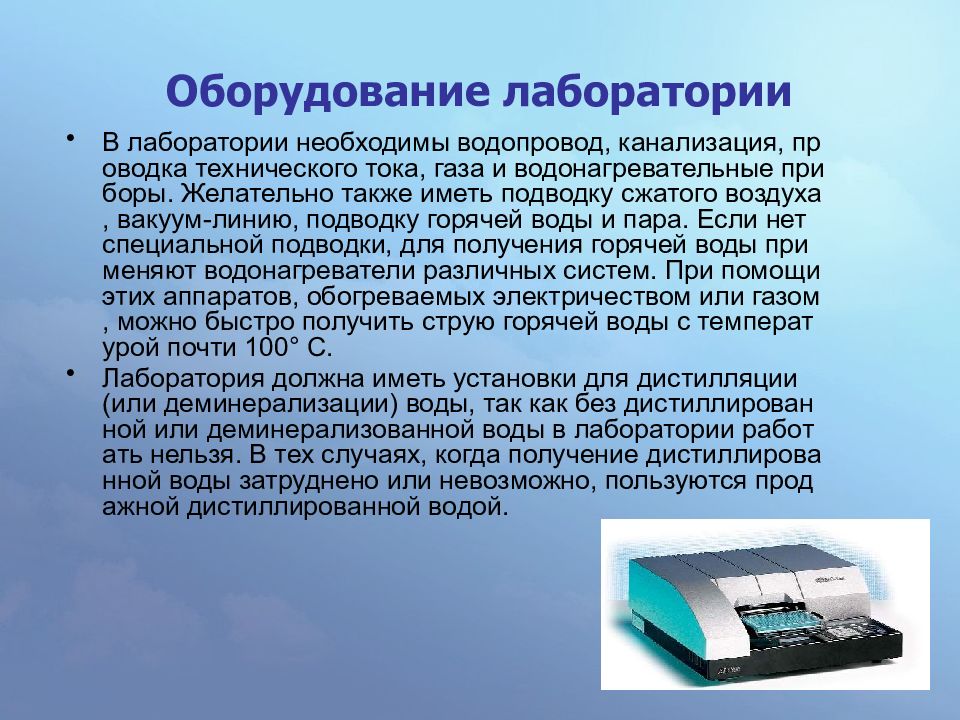 Оборудование лаборатории

• В лаборатории необходимы водопровод, канализация, пр оводка технического тока, газа и водонагревательные при боры. Желательно также иметь подводку сжатого воздуха , вакуум-линию, подводку горячей воды и пара. Если нет специальной подводки, для получения горячей воды при меняют водонагреватели различных систем. При помощи этих аппаратов, обогреваемых электричеством или газом , можно быстро получить струю горячей воды с температ урой почти 100° С.

• Лаборатория должна иметь установки для дистилляции (или деминерализации) воды, так как без дистиллирован ной или деминерализованной воды в лаборатории работ ать нельзя. В тех случаях, когда получение дистиллирова нной воды затруднено или невозможно, пользуются прод ажной дистиллированной водой.